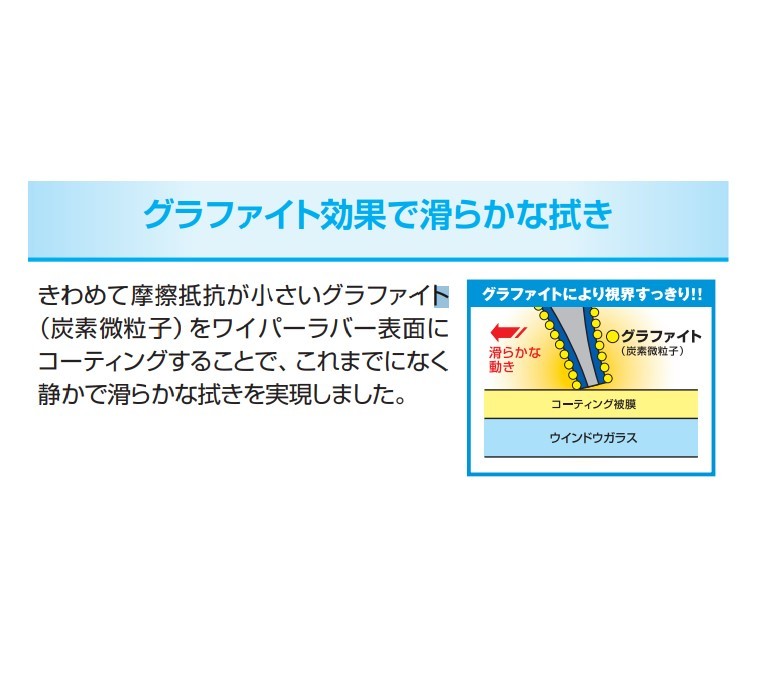 グラファイト効果で滑らかな拭き

きわめて摩擦抵抗が小さいグラファイト（炭素微粒子）をワイパーラバー表面にコーティングすることで、これまでになく静かで滑らかな拭きを実現しました。

グラファイトにより視界すっきり!!

滑らかな動き

グラファイト
（炭素微粒子）

コーティング被膜

ウインドウガラス